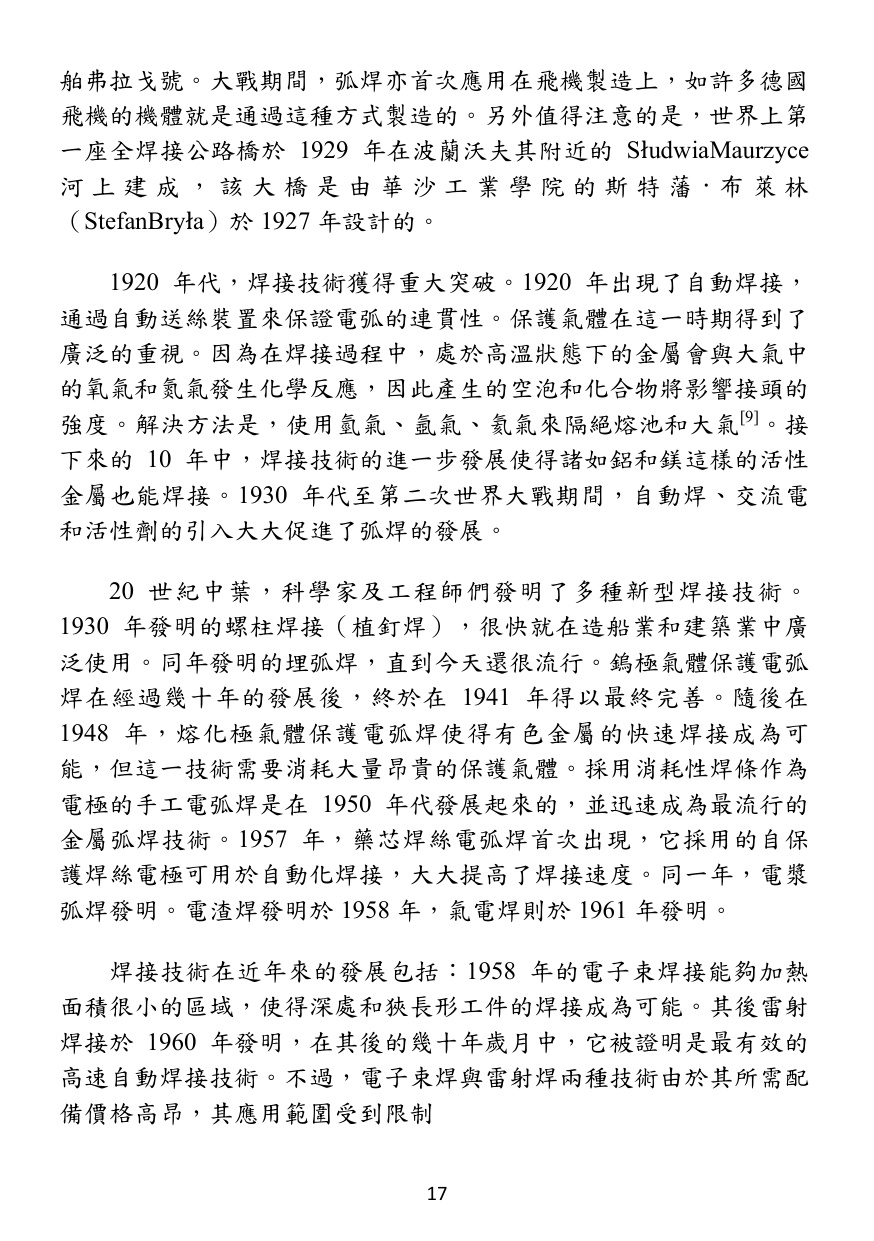 舶弗拉戈號。大戰期間，弧焊亦首次應用在飛機製造上，如許多德國飛機的機體就是通過這種方式製造的。另外值得注意的是，世界上第一座全焊接公路橋於1929年在波蘭沃夫其附近的SłudwiaMaurzyce河上建成，該大橋是由華沙工業學院的斯特藩·布萊林（StefanBryła）於1927年設計的。

1920年代，焊接技術獲得重大突破。1920年出現了自動焊接，通過自動送絲裝置來保證電弧的連貫性。保護氣體在這一時期得到了廣泛的重視。因為在焊接過程中，處於高溫狀態下的金屬會與大氣中的氧氣和氮氣發生化學反應，因此產生的空泡和化合物將影響接頭的強度。解決方法是，使用氫氣、氬氣、氦氣來隔絕熔池和大氣$^{[9]}$。接下來的10年中，焊接技術的進一步發展使得諸如鋁和鎂這樣的活性金屬也能焊接。1930年代至第二次世界大戰期間，自動焊、交流電和活性劑的引入大大促進了弧焊的發展。

20世紀中葉，科學家及工程師們發明了多種新型焊接技術。1930年發明的螺柱焊接（植釘焊），很快就在造船業和建築業中廣泛使用。同年發明的埋弧焊，直到今天還很流行。鎢極氣體保護電弧焊在經過幾十年的發展後，終於在1941年得以最終完善。隨後在1948年，熔化極氣體保護電弧焊使得有色金屬的快速焊接成為可能，但這一技術需要消耗大量昂貴的保護氣體。採用消耗性焊條作為電極的手工電弧焊是在1950年代發展起來的，並迅速成為最流行的金屬弧焊技術。1957年，藥芯焊絲電弧焊首次出現，它採用的自保護焊絲電極可用於自動化焊接，大大提高了焊接速度。同一年，電漿弧焊發明。電渣焊發明於1958年，氣電焊則於1961年發明。

焊接技術在近年來的發展包括：1958年的電子束焊接能夠加熱面積很小的區域，使得深處和狹長形工件的焊接成為可能。其後雷射焊接於1960年發明，在其後的幾十年歲月中，它被證明是最有效的高速自動焊接技術。不過，電子束焊與雷射焊兩種技術由於其所需配備價格高昂，其應用範圍受到限制

17